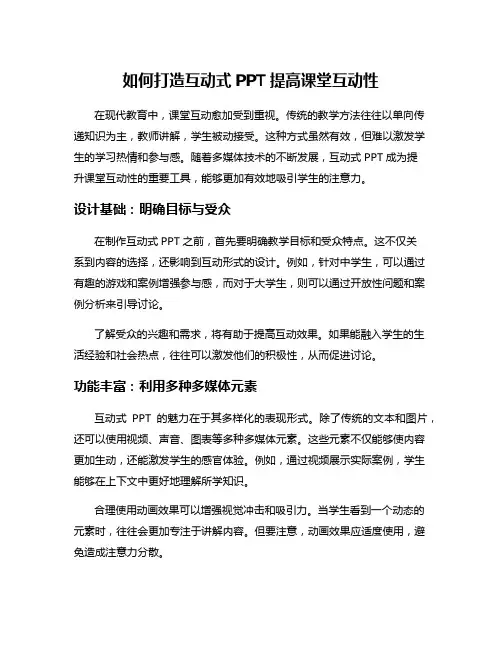 如何打造互动式 PPT 提高课堂互动性

在现代教育中，课堂互动愈加受到重视。传统的教学方法往往以单向传递知识为主，教师讲解，学生被动接受。这种方式虽然有效，但难以激发学生的学习热情和参与感。随着多媒体技术的不断发展，互动式 PPT 成为提升课堂互动性的重要工具，能够更加有效地吸引学生的注意力。

设计基础：明确目标与受众

在制作互动式 PPT 之前，首先要明确教学目标和受众特点。这不仅关系到内容的选择，还影响到互动形式的设计。例如，针对中学生，可以通过有趣的游戏和案例增强参与感，而对于大学生，则可以通过开放性问题和案例分析来引导讨论。

了解受众的兴趣和需求，将有助于提高互动效果。如果能融入学生的生活经验和社会热点，往往可以激发他们的积极性，从而促进讨论。

功能丰富：利用多种多媒体元素

互动式 PPT 的魅力在于其多样化的表现形式。除了传统的文本和图片，还可以使用视频、声音、图表等多种多媒体元素。这些元素不仅能够使内容更加生动，还能激发学生的感官体验。例如，通过视频展示实际案例，学生能够在上下文中更好地理解所学知识。

合理使用动画效果可以增强视觉冲击和吸引力。当学生看到一个动态的元素时，往往会更加专注于讲解内容。但要注意，动画效果应适度使用，避免造成注意力分散。